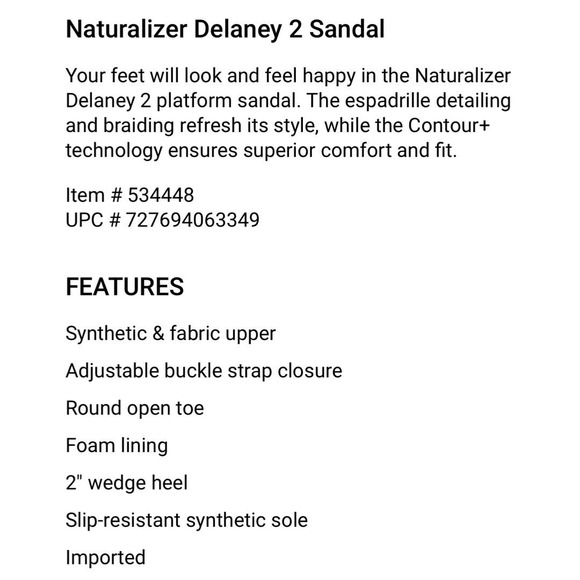 Naturalizer Delaney 2 Sandal

Your feet will look and feel happy in the Naturalizer Delaney 2 platform sandal. The espadrille detailing and braiding refresh its style, while the Contour+ technology ensures superior comfort and fit.

Item # 534448
UPC # 727694063349

FEATURES

Synthetic & fabric upper

Adjustable buckle strap closure

Round open toe

Foam lining

2" wedge heel

Slip-resistant synthetic sole

Imported